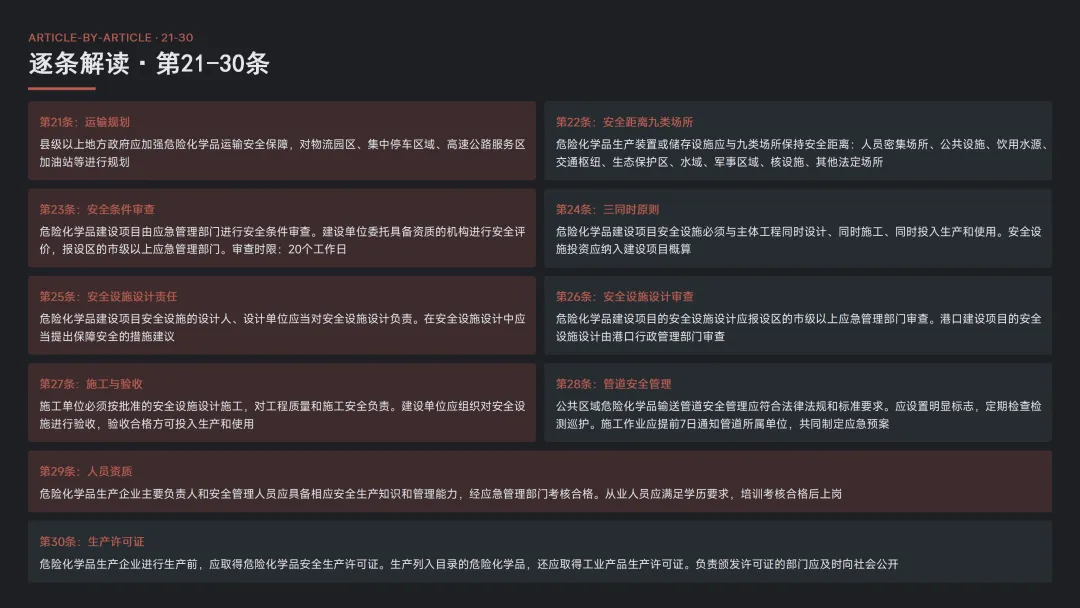 ARTICLE-BY-ARTICLE · 21-30

逐条解读 · 第21-30条

第21条：运输规划

县级以上地方政府应加强危险化学品运输安全保障，对物流园区、集中停车区域、高速公路服务区加油站等进行规划

第22条：安全距离九类场所

危险化学品生产装置或储存设施应与九类场所保持安全距离：人员密集场所、公共设施、饮用水源、交通枢纽、生态保护区、水域、军事区域、核设施、其他法定场所

第23条：安全条件审查

危险化学品建设项目由应急管理部门进行安全条件审查。建设单位委托具备资质的机构进行安全评价，报设区的市级以上应急管理部门。审查时限：20个工作日

第24条：三同时原则

危险化学品建设项目安全设施必须与主体工程同时设计、同时施工、同时投入生产和使用。安全设施投资应纳入建设项目概算

第25条：安全设施设计责任

危险化学品建设项目安全设施的设计人、设计单位应当对安全设施设计负责。在安全设施设计中应当提出保障安全的措施建议

第26条：安全设施设计审查

危险化学品建设项目的安全设施设计应报设区的市级以上应急管理部门审查。港口建设项目的安全设施设计由港口行政管理部门审查

第27条：施工与验收

施工单位必须按批准的安全设施设计施工，对工程质量和施工安全负责。建设单位应组织对安全设施进行验收，验收合格方可投入生产和使用

第28条：管道安全管理

公共区域危险化学品输送管道安全管理应符合法律法规和标准要求。应设置明显标志，定期检查检测巡护。施工作业应提前7日通知管道所属单位，共同制定应急预案

第29条：人员资质

危险化学品生产企业主要负责人和安全管理人员应具备相应安全生产知识和管理能力，经应急管理部门考核合格。从业人员应满足学历要求，培训考核合格后上岗

第30条：生产许可证

危险化学品生产企业进行生产前，应取得危险化学品安全生产许可证。生产列入目录的危险化学品，还应取得工业产品生产许可证。负责颁发许可证的部门应及时向社会公开